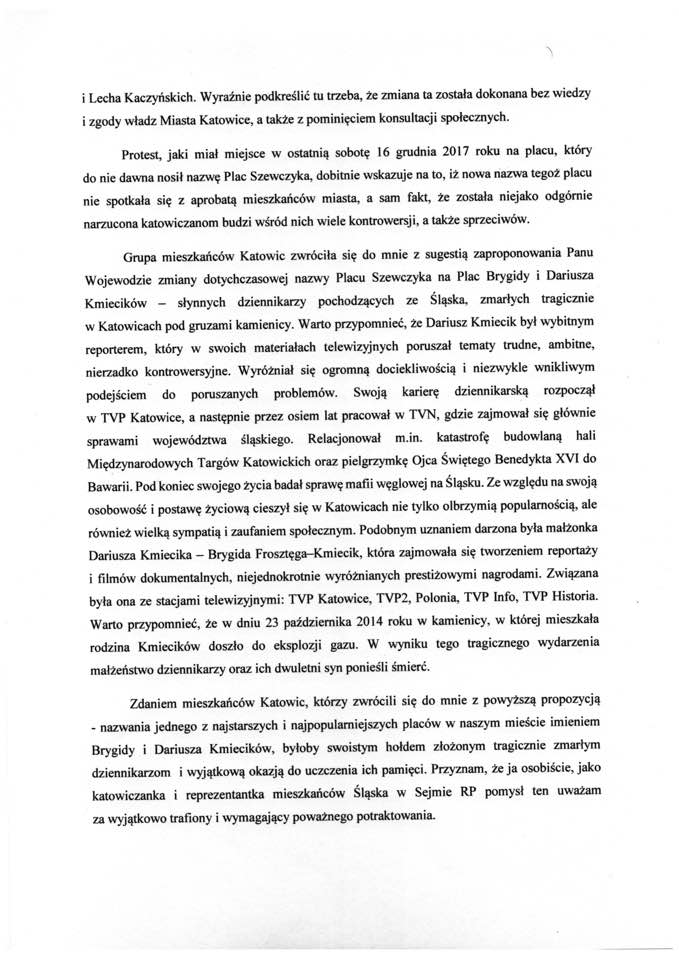 i Lecha Kaczyńskich. Wyraźnie podkreślić tu trzeba, że zmiana ta została dokonana bez wiedzy i zgody władz Miasta Katowice, a także z pominięciem konsultacji społecznych.

Protest, jaki miał miejsce w ostatnią sobotę 16 grudnia 2017 roku na placu, który do nie dawna nosił nazwę Plac Szewczyka, dobitnie wskazuje na to, iż nowa nazwa tegoż placu nie spotkała się z aprobatą mieszkańców miasta, a sam fakt, że została niejako odgórnie narzucona katowiczanom budzi wśród nich wiele kontrowersji, a także sprzeciwów.

Grupa mieszkańców Katowic zwróciła się do mnie z sugestią zaproponowania Panu Wojewodzie zmiany dotychczasowej nazwy Placu Szewczyka na Plac Brygidy i Dariusza Kmiecików – słynnych dziennikarzy pochodzących ze Śląska, zmarłych tragicznie w Katowicach pod gruzami kamienicy. Warto przypomnieć, że Dariusz Kmiecik był wybitnym reporterem, który w swoich materiałach telewizyjnych poruszał tematy trudne, ambitne, nierzadko kontrowersyjne. Wyróżniał się ogromną dociekliwością i niezwykle wnikliwym podejściem do poruszanych problemów. Swoją karierę dziennikarską rozpoczął w TVP Katowice, a następnie przez osiem lat pracował w TVN, gdzie zajmował się głównie sprawami województwa śląskiego. Relacjonował m.in. katastrofę budowlaną hali Międzynarodowych Targów Katowickich oraz pielgrzymkę Ojca Świętego Benedykta XVI do Bawarii. Pod koniec swojego życia badał sprawę mafii węglowej na Śląsku. Ze względu na swoją osobowość i postawę życiową cieszył się w Katowicach nie tylko olbrzymią popularnością, ale również wielką sympatią i zaufaniem społecznym. Podobnym uznaniem darzona była małżonka Dariusza Kmiecika – Brygida Frosztęga–Kmiecik, która zajmowała się tworzeniem reportaży i filmów dokumentalnych, niejednokrotnie wyróżnianych prestiżowymi nagrodami. Związana była ona ze stacjami telewizyjnymi: TVP Katowice, TVP2, Polonia, TVP Info, TVP Historia. Warto przypomnieć, że w dniu 23 października 2014 roku w kamienicy, w której mieszkała rodzina Kmiecików doszło do eksplozji gazu. W wyniku tego tragicznego wydarzenia małżeństwo dziennikarzy oraz ich dwuletni syn ponieśli śmierć.

Zdaniem mieszkańców Katowic, którzy zwrócili się do mnie z powyższą propozycją - nazwania jednego z najstarszych i najpopularniejszych placów w naszym mieście imieniem Brygidy i Dariusza Kmiecików, byłoby swoistym hołdem złożonym tragicznie zmarłym dziennikarzom i wyjątkową okazją do uczczenia ich pamięci. Przyznam, że ja osobiście, jako katowiczanka i reprezentantka mieszkańców Śląska w Sejmie RP pomysł ten uważam za wyjątkowo trafiony i wymagający poważnego potraktowania.